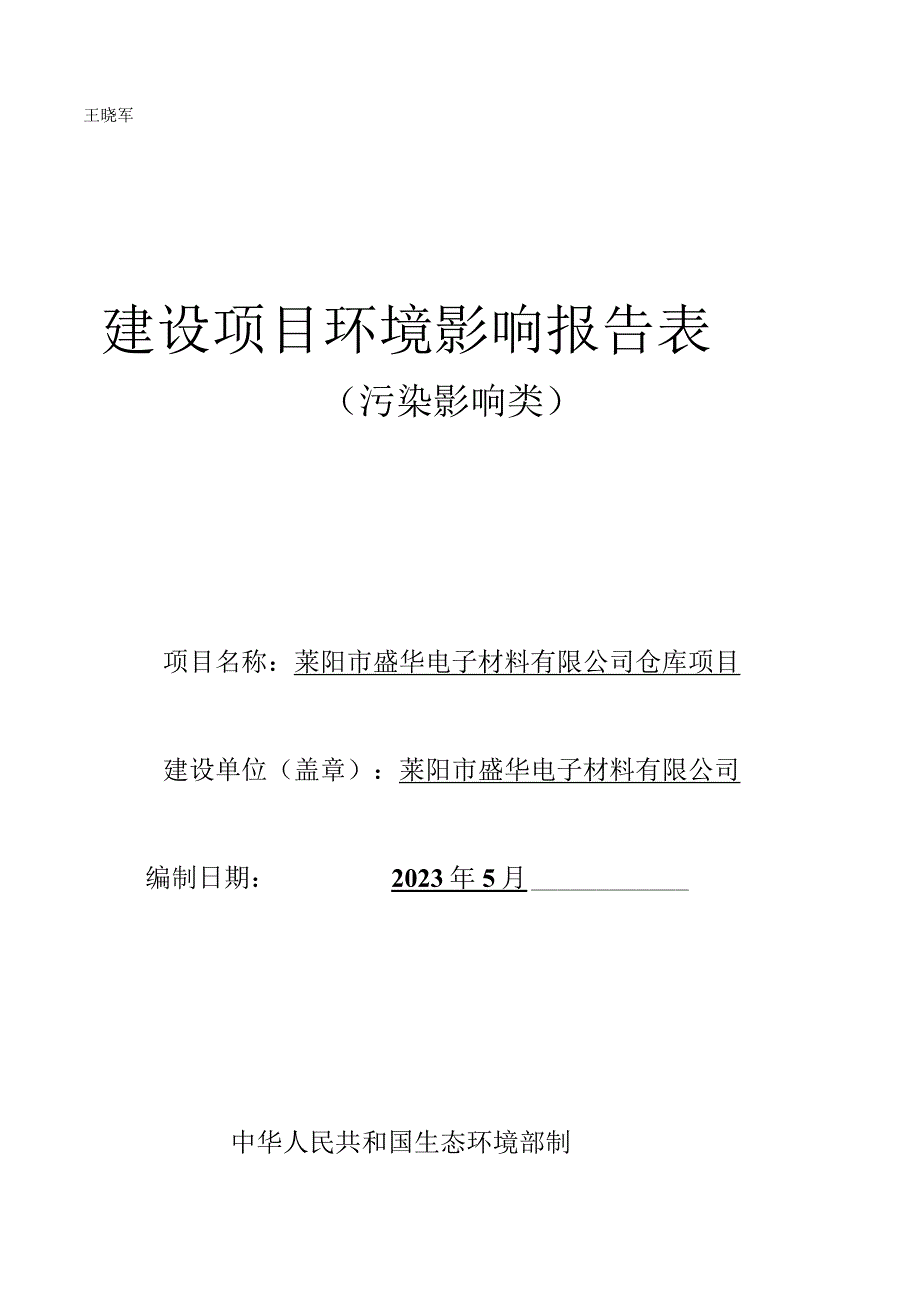 王晓军

建设项目环境影响报告表

（污染影响类）

项目名称：莱阳市盛华电子材料有限公司仓库项目

建设单位（盖章）：莱阳市盛华电子材料有限公司

编制日期： 2023年5月

中华人民共和国生态环境部制